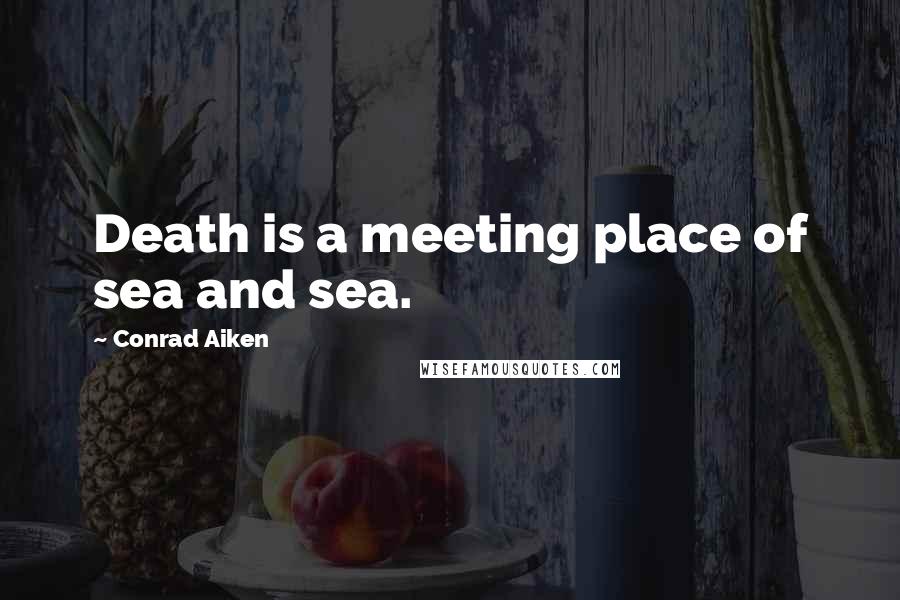 Death is a meeting place of sea and sea.

~ Conrad Aiken

WISEFAMOUSQUOTES.COM